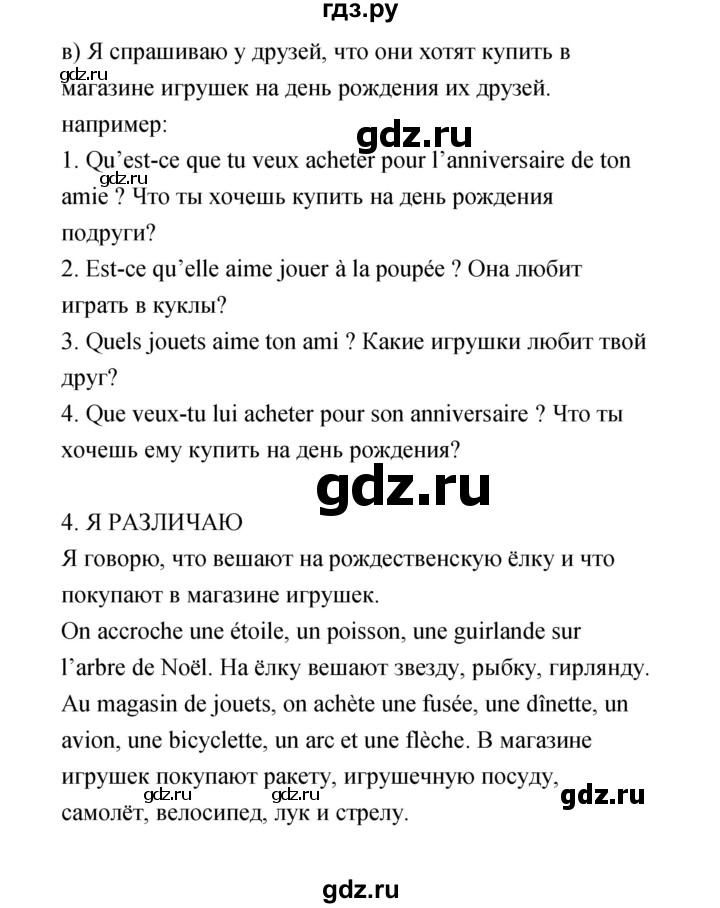 гдз.ру

в) Я спрашиваю у друзей, что они хотят купить в магазине игрушек на день рождения их друзей.
gdz.ru
например:
gdz.ru
1. Qu'est-ce que tu veux acheter pour l'anniversaire de ton amie ? Что ты хочешь купить на день рождения подруги?
gdz.ru
2. Est-ce qu'elle aime jouer à la poupée ? Она любит играть в куклы?
3. Quels jouets aime ton ami ? Какие игрушки любит твой друг?
4. Que veux-tu lui acheter pour son anniversaire ? Что ты хочешь ему купить на день рождения?

gdz.ru

4. Я РАЗЛИЧАЮ
Я говорю, что вешают на рождественскую ёлку и что покупают в магазине игрушек.
On accroche une étoile, un poisson, une guirlande sur l'arbre de Noël. На ёлку вешают звезду, рыбку, гирлянду.
Au magasin de jouets, on achète une fusée, une dînette, un avion, une bicyclette, un arc et une flèche. В магазине игрушек покупают ракету, игрушечную посуду, самолёт, велосипед, лук и стрелу.
gdz.ru gdz.ru gdz.ru

gdz.ru